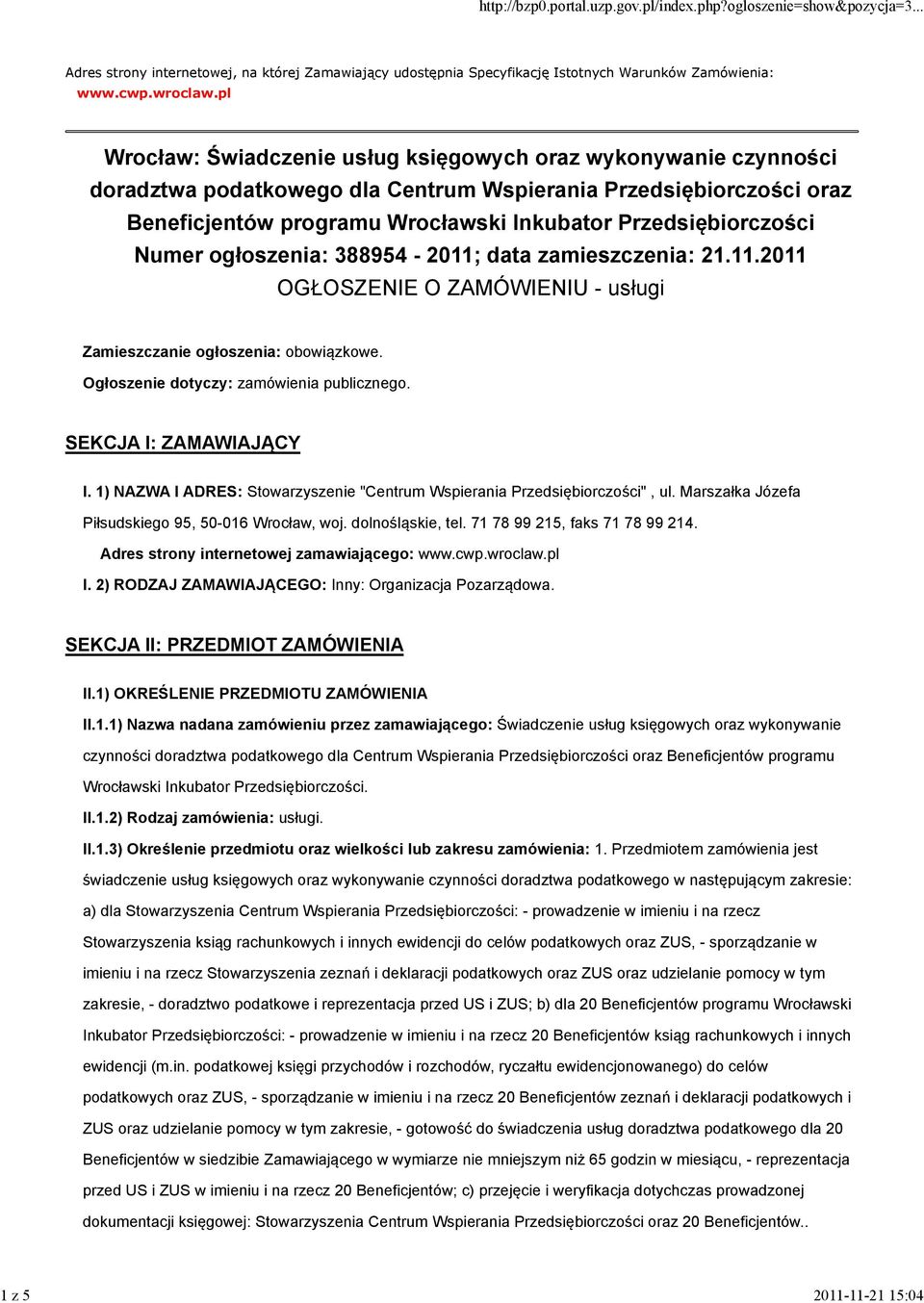 http://bzp0.portal.uzp.gov.pl/index.php?ogloszenie=show&pozycja=3...

Adres strony internetowej, na której Zamawiający udostępnia Specyfikację Istotnych Warunków Zamówienia: www.cwp.wroclaw.pl

Wrocław: Świadczenie usług księgowych oraz wykonywanie czynności doradztwa podatkowego dla Centrum Wspierania Przedsiębiorczości oraz Beneficjentów programu Wrocławski Inkubator Przedsiębiorczości
Numer ogłoszenia: 388954 - 2011; data zamieszczenia: 21.11.2011
OGŁOSZENIE O ZAMÓWIENIU - usługi

Zamieszczanie ogłoszenia: obowiązkowe.

Ogłoszenie dotyczy: zamówienia publicznego.

SEKCJA I: ZAMAWIAJĄCY

I. 1) NAZWA I ADRES: Stowarzyszenie "Centrum Wspierania Przedsiębiorczości" , ul. Marszałka Józefa Piłsudskiego 95, 50-016 Wrocław, woj. dolnośląskie, tel. 71 78 99 215, faks 71 78 99 214.

Adres strony internetowej zamawiającego: www.cwp.wroclaw.pl

I. 2) RODZAJ ZAMAWIAJĄCEGO: Inny: Organizacja Pozarządowa.

SEKCJA II: PRZEDMIOT ZAMÓWIENIA

II.1) OKREŚLENIE PRZEDMIOTU ZAMÓWIENIA

II.1.1) Nazwa nadana zamówieniu przez zamawiającego: Świadczenie usług księgowych oraz wykonywanie czynności doradztwa podatkowego dla Centrum Wspierania Przedsiębiorczości oraz Beneficjentów programu Wrocławski Inkubator Przedsiębiorczości.

II.1.2) Rodzaj zamówienia: usługi.

II.1.3) Określenie przedmiotu oraz wielkości lub zakresu zamówienia: 1. Przedmiotem zamówienia jest świadczenie usług księgowych oraz wykonywanie czynności doradztwa podatkowego w następującym zakresie: a) dla Stowarzyszenia Centrum Wspierania Przedsiębiorczości: - prowadzenie w imieniu i na rzecz Stowarzyszenia ksiąg rachunkowych i innych ewidencji do celów podatkowych oraz ZUS, - sporządzanie w imieniu i na rzecz Stowarzyszenia zeznań i deklaracji podatkowych oraz ZUS oraz udzielanie pomocy w tym zakresie, - doradztwo podatkowe i reprezentacja przed US i ZUS; b) dla 20 Beneficjentów programu Wrocławski Inkubator Przedsiębiorczości: - prowadzenie w imieniu i na rzecz 20 Beneficjentów ksiąg rachunkowych i innych ewidencji (m.in. podatkowej księgi przychodów i rozchodów, ryczałtu ewidencjonowanego) do celów podatkowych oraz ZUS, - sporządzanie w imieniu i na rzecz 20 Beneficjentów zeznań i deklaracji podatkowych i ZUS oraz udzielanie pomocy w tym zakresie, - gotowość do świadczenia usług doradztwa podatkowego dla 20 Beneficjentów w siedzibie Zamawiającego w wymiarze nie mniejszym niż 65 godzin w miesiącu, - reprezentacja przed US i ZUS w imieniu i na rzecz 20 Beneficjentów; c) przejęcie i weryfikacja dotychczas prowadzonej dokumentacji księgowej: Stowarzyszenia Centrum Wspierania Przedsiębiorczości oraz 20 Beneficjentów..

1 z 5

2011-11-21 15:04